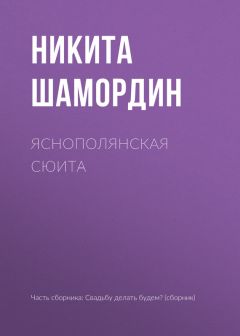 НИКИТА ШАМОРДИН

ЯСНОПОЛЯНСКАЯ СЮИТА

Часть сборника: Свадьбу делать будем? (сборник)